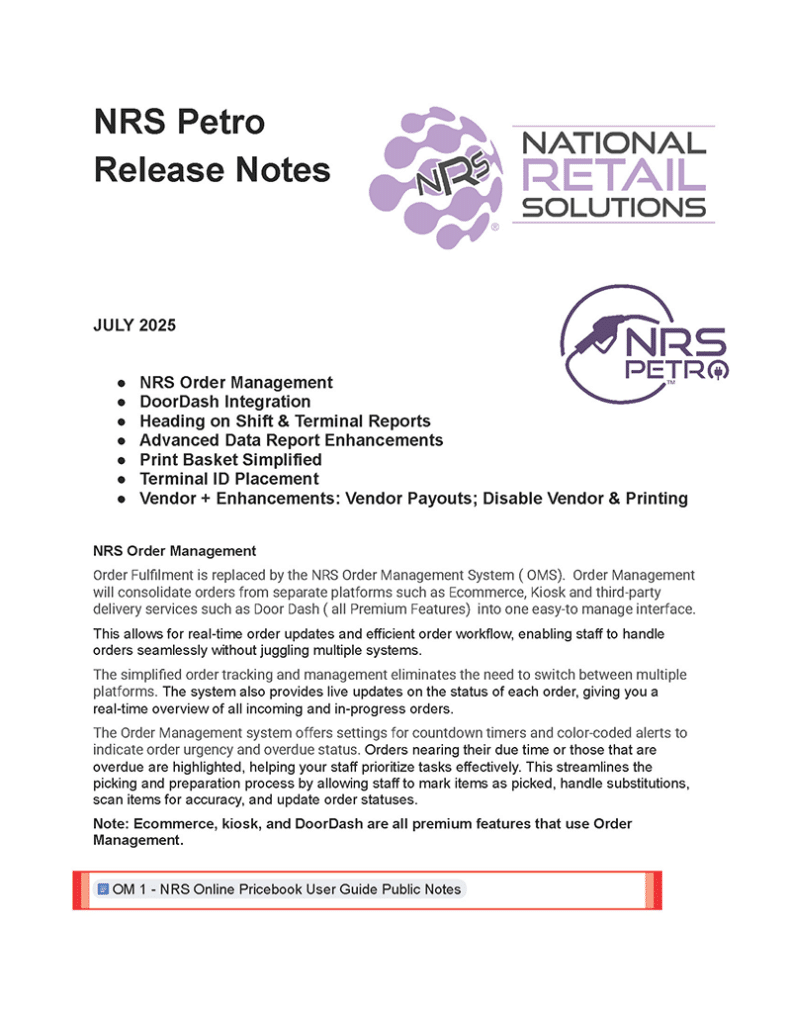 NRS Petro Release Notes

NRS NATIONAL RETAIL SOLUTIONS

JULY 2025

NRS PETRO

- NRS Order Management
- DoorDash Integration
- Heading on Shift & Terminal Reports
- Advanced Data Report Enhancements
- Print Basket Simplified
- Terminal ID Placement
- Vendor + Enhancements: Vendor Payouts; Disable Vendor & Printing

NRS Order Management

Order Fulfilment is replaced by the NRS Order Management System ( OMS). Order Management will consolidate orders from separate platforms such as Ecommerce, Kiosk and third-party delivery services such as Door Dash ( all Premium Features) into one easy-to manage interface.

This allows for real-time order updates and efficient order workflow, enabling staff to handle orders seamlessly without juggling multiple systems.

The simplified order tracking and management eliminates the need to switch between multiple platforms. The system also provides live updates on the status of each order, giving you a real-time overview of all incoming and in-progress orders.

The Order Management system offers settings for countdown timers and color-coded alerts to indicate order urgency and overdue status. Orders nearing their due time or those that are overdue are highlighted, helping your staff prioritize tasks effectively. This streamlines the picking and preparation process by allowing staff to mark items as picked, handle substitutions, scan items for accuracy, and update order statuses.

Note: Ecommerce, kiosk, and DoorDash are all premium features that use Order Management.

OM 1 - NRS Online Pricebook User Guide Public Notes